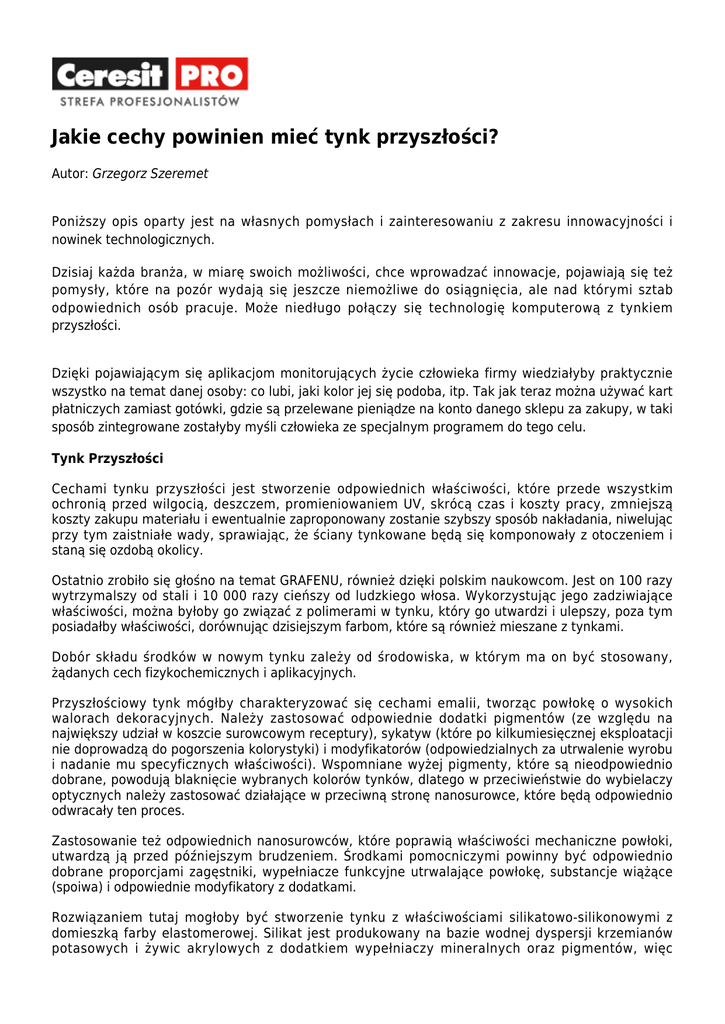 Ceresit PRO
STREFA PROFESJONALISTÓW

Jakie cechy powinien mieć tynk przyszłości?

Autor: Grzegorz Szeremet

Poniższy opis oparty jest na własnych pomysłach i zainteresowaniu z zakresu innowacyjności i nowinek technologicznych.

Dzisiaj każda branża, w miarę swoich możliwości, chce wprowadzać innowacje, pojawiają się też pomysły, które na pozór wydają się jeszcze niemożliwe do osiągnięcia, ale nad którymi sztab odpowiednich osób pracuje. Może niedługo połączy się technologię komputerową z tynkiem przyszłości.

Dzięki pojawiającym się aplikacjom monitorujących życie człowieka firmy wiedziałyby praktycznie wszystko na temat danej osoby: co lubi, jaki kolor jej się podoba, itp. Tak jak teraz można używać kart płatniczych zamiast gotówki, gdzie są przelewane pieniądze na konto danego sklepu za zakupy, w taki sposób zintegrowane zostałyby myśli człowieka ze specjalnym programem do tego celu.

Tynk Przyszłości

Cechami tynku przyszłości jest stworzenie odpowiednich właściwości, które przede wszystkim ochronią przed wilgocią, deszczem, promieniowaniem UV, skrócą czas i koszty pracy, zmniejszą koszty zakupu materiału i ewentualnie zaproponowany zostanie szybszy sposób nakładania, niwelując przy tym zaistniałe wady, sprawiając, że ściany tynkowane będą się komponowały z otoczeniem i staną się ozdobą okolicy.

Ostatnio zrobiło się głośno na temat GRAFENU, również dzięki polskim naukowcom. Jest on 100 razy wytrzymalszy od stali i 10 000 razy cieńszy od ludzkiego włosa. Wykorzystując jego zadziwiające właściwości, można byłoby go związać z polimerami w tynku, który go utwardzi i ulepszy, poza tym posiadałby właściwości, dorównując dzisiejszym farbom, które są również mieszane z tynkami.

Dobór składu środków w nowym tynku zależy od środowiska, w którym ma on być stosowany, żądanych cech fizykochemicznych i aplikacyjnych.

Przyszłościowy tynk mógłby charakteryzować się cechami emalii, tworząc powłokę o wysokich walorach dekoracyjnych. Należy zastosować odpowiednie dodatki pigmentów (ze względu na największy udział w koszcie surowcowym receptury), sykatyw (które po kilkumiesięcznej eksploatacji nie doprowadzą do pogorszenia kolorystyki) i modyfikatorów (odpowiedzialnych za utrwalenie wyrobu i nadanie mu specyficznych właściwości). Wspomniane wyżej pigmenty, które są nieodpowiednio dobrane, powodują blaknięcie wybranych kolorów tynków, dlatego w przeciwieństwie do wybielaczy optycznych należy zastosować działające w przeciwną stronę nanosurowce, które będą odpowiednio odwracały ten proces.

Zastosowanie też odpowiednich nanosurowców, które poprawią właściwości mechaniczne powłoki, utwardzą ją przed późniejszym brudzeniem. Środkami pomocniczymi powinny być odpowiednio dobrane proporcjami zagęstniki, wypełniacze funkcyjne utrwalające powłokę, substancje wiążące (spoiwa) i odpowiednie modyfikatory z dodatkami.

Rozwiązaniem tutaj mogłoby być stworzenie tynku z właściwościami silikatowo-silikonowymi z domieszką farby elastomerowej. Silikat jest produkowany na bazie wodnej dyspersji krzemianów potasowych i żywic akrylowych z dodatkiem wypełniaczy mineralnych oraz pigmentów, więc